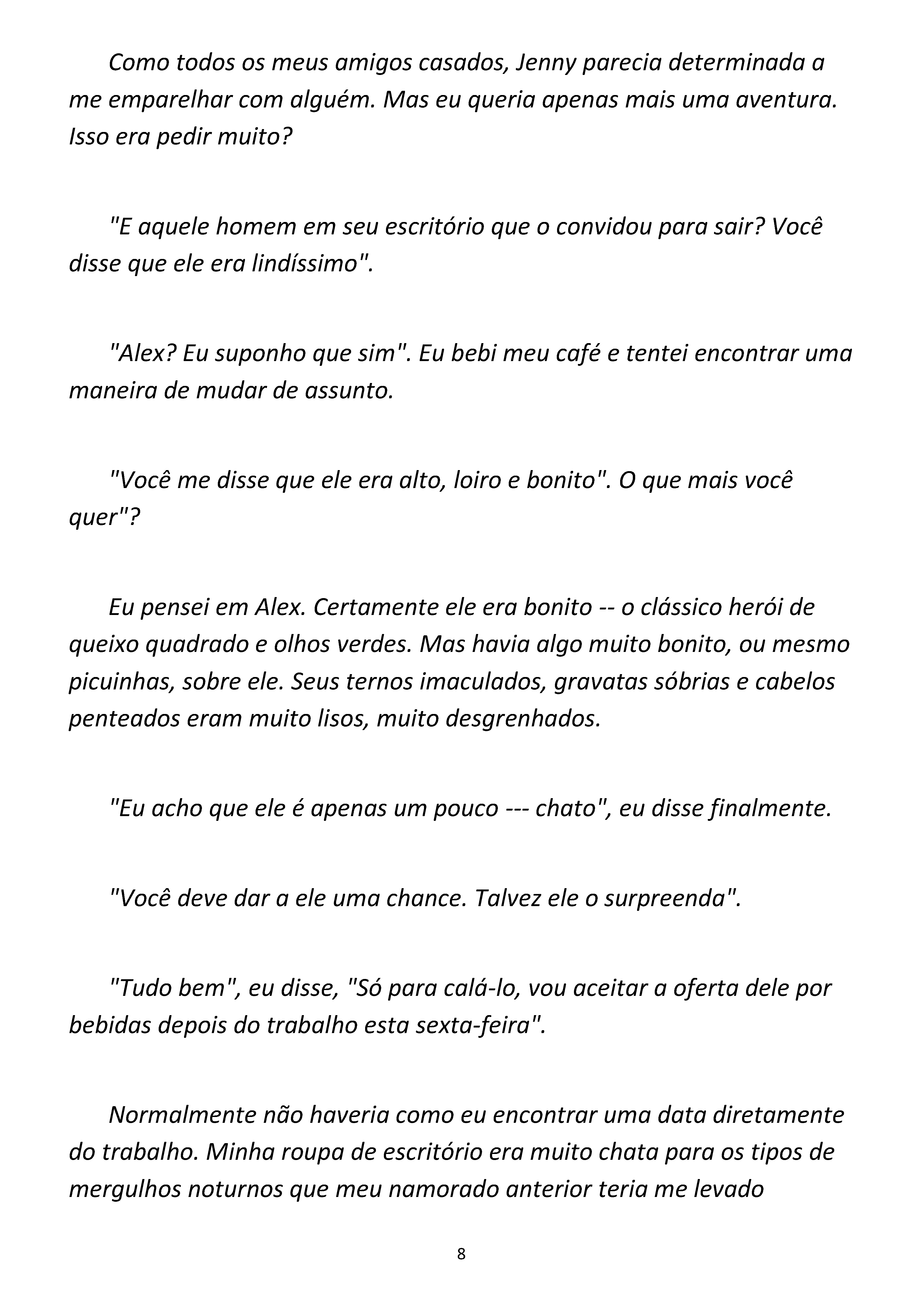 Como todos os meus amigos casados, Jenny parecia determinada a me emparelhar com alguém. Mas eu queria apenas mais uma aventura. Isso era pedir muito?

"E aquele homem em seu escritório que o convidou para sair? Você disse que ele era lindíssimo".

"Alex? Eu suponho que sim". Eu bebi meu café e tentei encontrar uma maneira de mudar de assunto.

"Você me disse que ele era alto, loiro e bonito". O que mais você quer"?

Eu pensei em Alex. Certamente ele era bonito -- o clássico herói de queixo quadrado e olhos verdes. Mas havia algo muito bonito, ou mesmo picuinhas, sobre ele. Seus ternos imaculados, gravatas sóbrias e cabelos penteados eram muito lisos, muito desgrenhados.

"Eu acho que ele é apenas um pouco --- chato", eu disse finalmente.

"Você deve dar a ele uma chance. Talvez ele o surpreenda".

"Tudo bem", eu disse, "Só para calá-lo, vou aceitar a oferta dele por bebidas depois do trabalho esta sexta-feira".

Normalmente não haveria como eu encontrar uma data diretamente do trabalho. Minha roupa de escritório era muito chata para os tipos de mergulhos noturnos que meu namorado anterior teria me levado

8